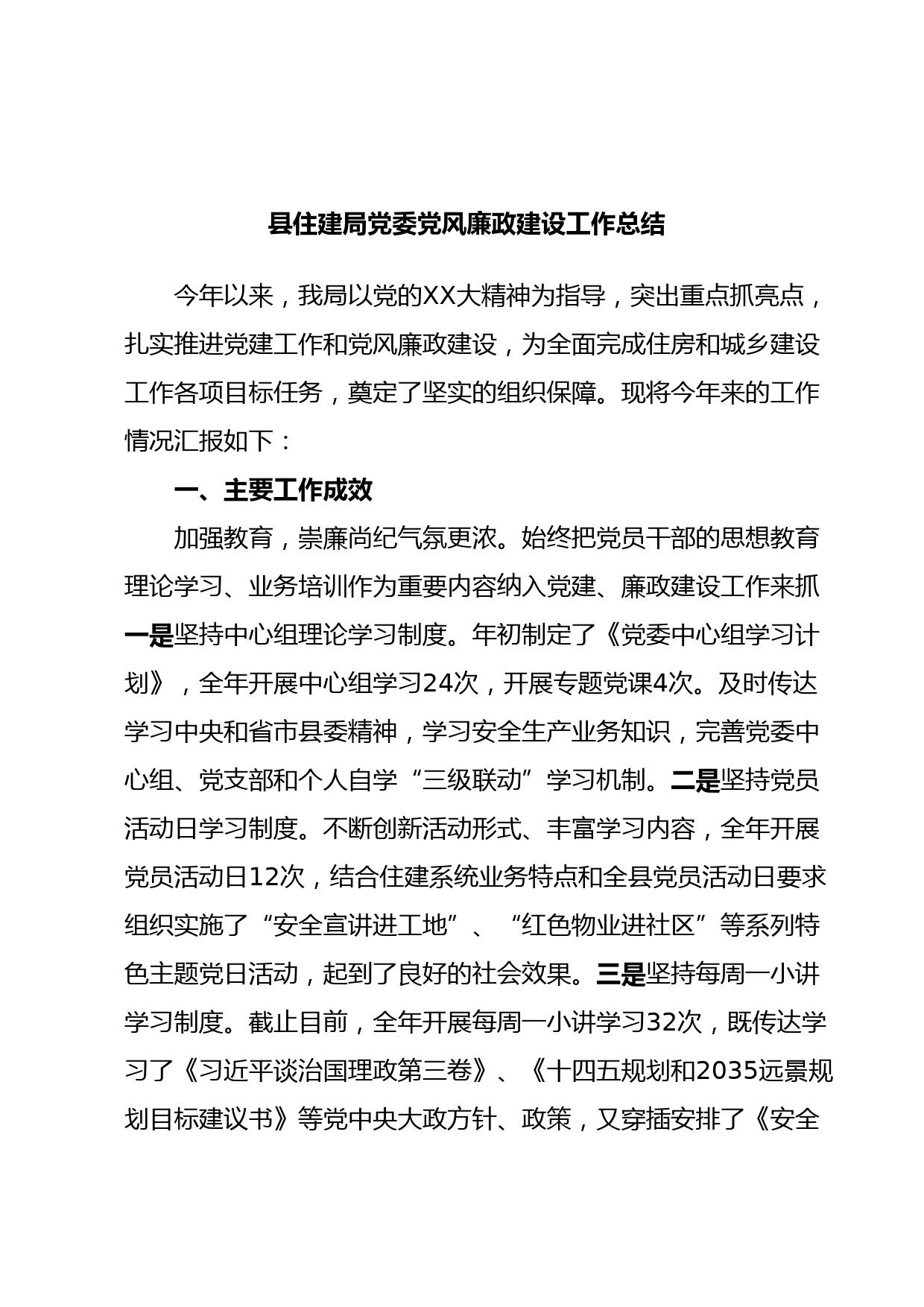 县住建局党委党风廉政建设工作总结

今年以来，我局以党的XX大精神为指导，突出重点抓亮点，扎实推进党建工作和党风廉政建设，为全面完成住房和城乡建设工作各项目标任务，奠定了坚实的组织保障。现将今年来的工作情况汇报如下：

一、主要工作成效

加强教育，崇廉尚纪气氛更浓。始终把党员干部的思想教育理论学习、业务培训作为重要内容纳入党建、廉政建设工作来抓一是坚持中心组理论学习制度。年初制定了《党委中心组学习计划》，全年开展中心组学习24次，开展专题党课4次。及时传达学习中央和省市县委精神，学习安全生产业务知识，完善党委中心组、党支部和个人自学“三级联动”学习机制。二是坚持党员活动日学习制度。不断创新活动形式、丰富学习内容，全年开展党员活动日12次，结合住建系统业务特点和全县党员活动日要求组织实施了“安全宣讲进工地”、“红色物业进社区”等系列特色主题党日活动，起到了良好的社会效果。三是坚持每周一小讲学习制度。截止目前，全年开展每周一小讲学习32次，既传达学习了《习近平谈治国理政第三卷》、《十四五规划和2035远景规划目标建议书》等党中央大政方针、政策，又穿插安排了《安全